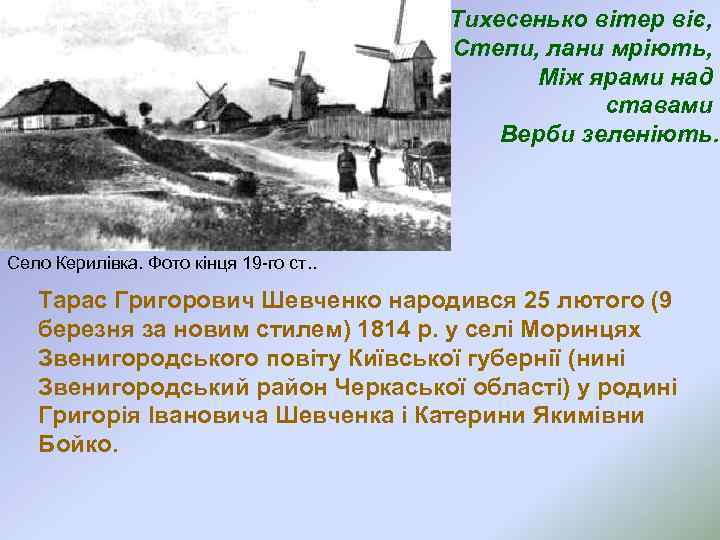 Тихесенько вітер віє,
Степи, лани мріють,
Між ярами над ставами
Верби зеленіють.

Село Керилівка. Фото кінця 19-го ст..

Тарас Григорович Шевченко народився 25 лютого (9 березня за новим стилем) 1814 р. у селі Моринцях Звенигородського повіту Київської губернії (нині Звенигородський район Черкаської області) у родині Григорія Івановича Шевченка і Катерини Якимівни Бойко.